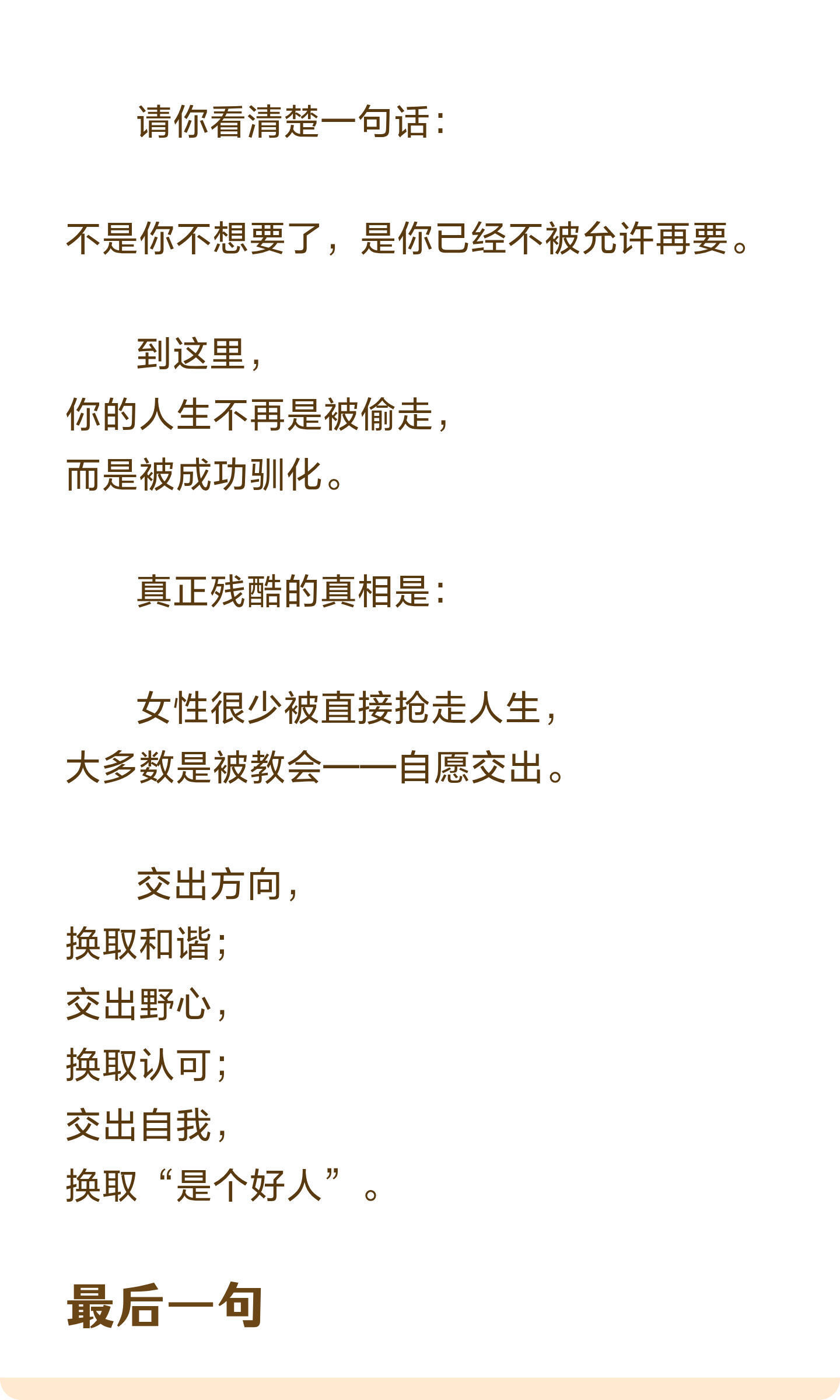 请你看清楚一句话：

不是你不想要了，是你已经不被允许再要。

到这里，
你的人生不再是被偷走，
而是被成功驯化。

真正残酷的真相是：

女性很少被直接抢走人生，
大多数是被教会——自愿交出。

交出方向，
换取和谐；
交出野心，
换取认可；
交出自我，
换取“是个好人”。

最后一句